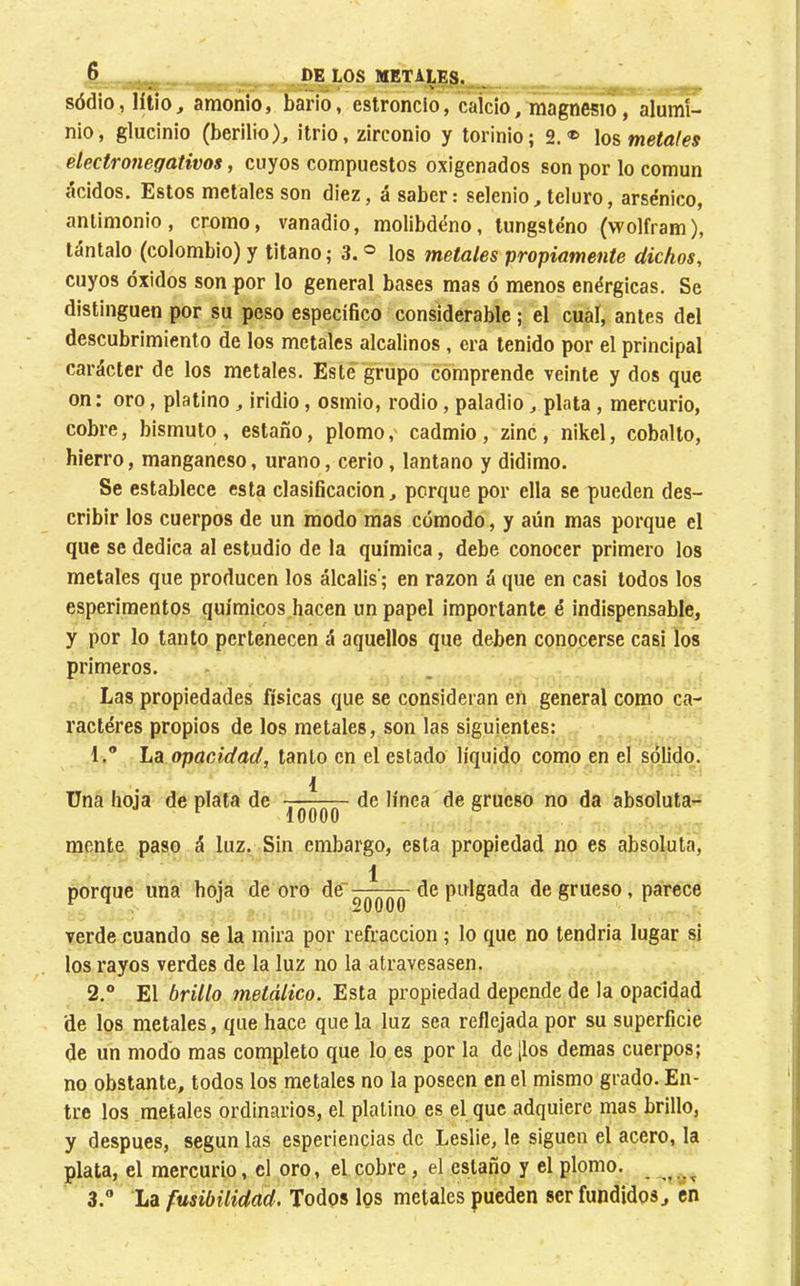 6 DE LOS METALES.

sódio, litio, amonio, bario, estroncio, calcio, magnesio, aluminio, glucinio (berilio), itrio, zirconio y torinio; 2.° los metales electronegativos, cuyos compuestos oxigenados son por lo comun ácidos. Estos metales son diez, á saber: selenio, teluro, arsénico, antimonio, cromo, vanadio, molibdéno, tungsténo (wolfram), tántalo (colombio) y titano; 3.° los metales propiamente dichos, cuyos óxidos son por lo general bases mas ó menos enérgicas. Se distinguen por su peso específico considerable; el cual, antes del descubrimiento de los metales alcalinos, era tenido por el principal carácter de los metales. Este grupo comprende veinte y dos que on: oro, platino, iridio, osmio, rodio, paladio, plata, mercurio, cobre, bismuto, estaño, plomo, cadmio, zinc, nikel, cobalto, hierro, manganeso, urano, cerio, lantano y didimo.

Se establece esta clasificacion, porque por ella se pueden describir los cuerpos de un modo mas cómodo, y aún mas porque el que se dedica al estudio de la química, debe conocer primero los metales que producen los álcalis; en razon á que en casi todos los esperimentos químicos hacen un papel importante é indispensable, y por lo tanto pertenecen á aquellos que deben conocerse casi los primeros.

Las propiedades físicas que se consideran en general como caractéres propios de los metales, son las siguientes:

1.° La opacidad, tanto en el estado líquido como en el sólido. Una hoja de plata de $\frac{1}{10000}$ de línea de grueso no da absolutamente paso á luz. Sin embargo, esta propiedad no es absoluta, porque una hoja de oro de $\frac{1}{20000}$ de pulgada de grueso, parece verde cuando se la mira por refraccion; lo que no tendria lugar si los rayos verdes de la luz no la atravesasen.

2.° El brillo metálico. Esta propiedad depende de la opacidad de los metales, que hace que la luz sea reflejada por su superficie de un modo mas completo que lo es por la de los demas cuerpos; no obstante, todos los metales no la poseen en el mismo grado. Entre los metales ordinarios, el platino es el que adquiere mas brillo, y despues, segun las esperiencias de Leslie, le siguen el acero, la plata, el mercurio, el oro, el cobre, el estaño y el plomo.

3.° La fusibilidad. Todos los metales pueden ser fundidos, en